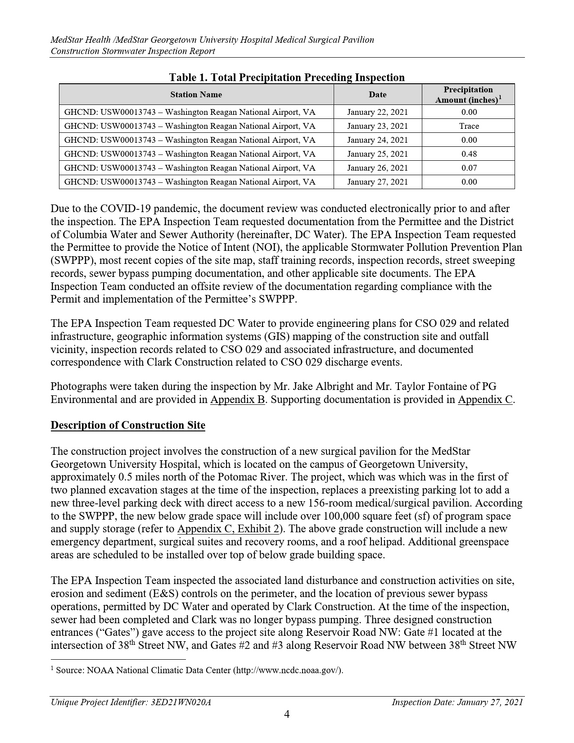 MedStar Health /MedStar Georgetown University Hospital Medical Surgical Pavilion
Construction Stormwater Inspection Report

Table 1. Total Precipitation Preceding Inspection

| Station Name | Date | Precipitation Amount (inches)$^{1}$ |
|---|---|---|
| GHCND: USW00013743 – Washington Reagan National Airport, VA | January 22, 2021 | 0.00 |
| GHCND: USW00013743 – Washington Reagan National Airport, VA | January 23, 2021 | Trace |
| GHCND: USW00013743 – Washington Reagan National Airport, VA | January 24, 2021 | 0.00 |
| GHCND: USW00013743 – Washington Reagan National Airport, VA | January 25, 2021 | 0.48 |
| GHCND: USW00013743 – Washington Reagan National Airport, VA | January 26, 2021 | 0.07 |
| GHCND: USW00013743 – Washington Reagan National Airport, VA | January 27, 2021 | 0.00 |

Due to the COVID-19 pandemic, the document review was conducted electronically prior to and after the inspection. The EPA Inspection Team requested documentation from the Permittee and the District of Columbia Water and Sewer Authority (hereinafter, DC Water). The EPA Inspection Team requested the Permittee to provide the Notice of Intent (NOI), the applicable Stormwater Pollution Prevention Plan (SWPPP), most recent copies of the site map, staff training records, inspection records, street sweeping records, sewer bypass pumping documentation, and other applicable site documents. The EPA Inspection Team conducted an offsite review of the documentation regarding compliance with the Permit and implementation of the Permittee's SWPPP.

The EPA Inspection Team requested DC Water to provide engineering plans for CSO 029 and related infrastructure, geographic information systems (GIS) mapping of the construction site and outfall vicinity, inspection records related to CSO 029 and associated infrastructure, and documented correspondence with Clark Construction related to CSO 029 discharge events.

Photographs were taken during the inspection by Mr. Jake Albright and Mr. Taylor Fontaine of PG Environmental and are provided in Appendix B. Supporting documentation is provided in Appendix C.

Description of Construction Site

The construction project involves the construction of a new surgical pavilion for the MedStar Georgetown University Hospital, which is located on the campus of Georgetown University, approximately 0.5 miles north of the Potomac River. The project, which was which was in the first of two planned excavation stages at the time of the inspection, replaces a preexisting parking lot to add a new three-level parking deck with direct access to a new 156-room medical/surgical pavilion. According to the SWPPP, the new below grade space will include over 100,000 square feet (sf) of program space and supply storage (refer to Appendix C, Exhibit 2). The above grade construction will include a new emergency department, surgical suites and recovery rooms, and a roof helipad. Additional greenspace areas are scheduled to be installed over top of below grade building space.

The EPA Inspection Team inspected the associated land disturbance and construction activities on site, erosion and sediment (E&S) controls on the perimeter, and the location of previous sewer bypass operations, permitted by DC Water and operated by Clark Construction. At the time of the inspection, sewer had been completed and Clark was no longer bypass pumping. Three designed construction entrances ("Gates") gave access to the project site along Reservoir Road NW: Gate #1 located at the intersection of 38th Street NW, and Gates #2 and #3 along Reservoir Road NW between 38th Street NW

$^{1}$ Source: NOAA National Climatic Data Center (http://www.ncdc.noaa.gov/).

Unique Project Identifier: 3ED21WN020A Inspection Date: January 27, 2021

4